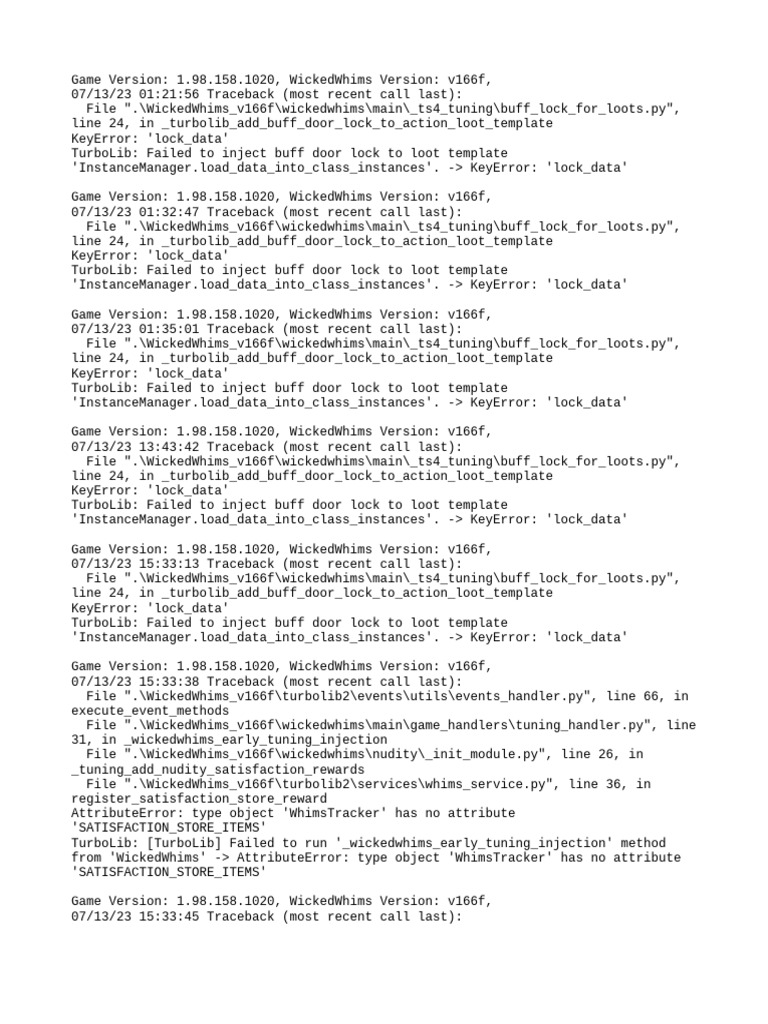 Game Version: 1.98.158.1020, WickedWhims Version: v166f,
07/13/23 01:21:56 Traceback (most recent call last):
  File ".\WickedWhims_v166f\wickedwhims\main\_ts4_tuning\buff_lock_for_loots.py", line 24, in _turbolib_add_buff_door_lock_to_action_loot_template
KeyError: 'lock_data'
TurboLib: Failed to inject buff door lock to loot template 'InstanceManager.load_data_into_class_instances'. -> KeyError: 'lock_data'

Game Version: 1.98.158.1020, WickedWhims Version: v166f,
07/13/23 01:32:47 Traceback (most recent call last):
  File ".\WickedWhims_v166f\wickedwhims\main\_ts4_tuning\buff_lock_for_loots.py", line 24, in _turbolib_add_buff_door_lock_to_action_loot_template
KeyError: 'lock_data'
TurboLib: Failed to inject buff door lock to loot template 'InstanceManager.load_data_into_class_instances'. -> KeyError: 'lock_data'

Game Version: 1.98.158.1020, WickedWhims Version: v166f,
07/13/23 01:35:01 Traceback (most recent call last):
  File ".\WickedWhims_v166f\wickedwhims\main\_ts4_tuning\buff_lock_for_loots.py", line 24, in _turbolib_add_buff_door_lock_to_action_loot_template
KeyError: 'lock_data'
TurboLib: Failed to inject buff door lock to loot template 'InstanceManager.load_data_into_class_instances'. -> KeyError: 'lock_data'

Game Version: 1.98.158.1020, WickedWhims Version: v166f,
07/13/23 13:43:42 Traceback (most recent call last):
  File ".\WickedWhims_v166f\wickedwhims\main\_ts4_tuning\buff_lock_for_loots.py", line 24, in _turbolib_add_buff_door_lock_to_action_loot_template
KeyError: 'lock_data'
TurboLib: Failed to inject buff door lock to loot template 'InstanceManager.load_data_into_class_instances'. -> KeyError: 'lock_data'

Game Version: 1.98.158.1020, WickedWhims Version: v166f,
07/13/23 15:33:13 Traceback (most recent call last):
  File ".\WickedWhims_v166f\wickedwhims\main\_ts4_tuning\buff_lock_for_loots.py", line 24, in _turbolib_add_buff_door_lock_to_action_loot_template
KeyError: 'lock_data'
TurboLib: Failed to inject buff door lock to loot template 'InstanceManager.load_data_into_class_instances'. -> KeyError: 'lock_data'

Game Version: 1.98.158.1020, WickedWhims Version: v166f,
07/13/23 15:33:38 Traceback (most recent call last):
  File ".\WickedWhims_v166f\turbolib2\events\utils\events_handler.py", line 66, in execute_event_methods
  File ".\WickedWhims_v166f\wickedwhims\main\game_handlers\tuning_handler.py", line 31, in _wickedwhims_early_tuning_injection
  File ".\WickedWhims_v166f\wickedwhims\nudity\_init_module.py", line 26, in _tuning_add_nudity_satisfaction_rewards
  File ".\WickedWhims_v166f\turbolib2\services\whims_service.py", line 36, in register_satisfaction_store_reward
AttributeError: type object 'WhimsTracker' has no attribute 'SATISFACTION_STORE_ITEMS'
TurboLib: [TurboLib] Failed to run '_wickedwhims_early_tuning_injection' method from 'WickedWhims' -> AttributeError: type object 'WhimsTracker' has no attribute 'SATISFACTION_STORE_ITEMS'

Game Version: 1.98.158.1020, WickedWhims Version: v166f,
07/13/23 15:33:45 Traceback (most recent call last):